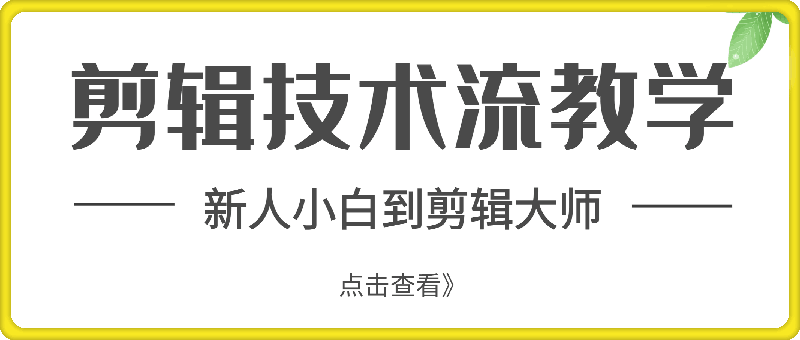 剪辑技术流教学

新人小白到剪辑大师

点击查看》